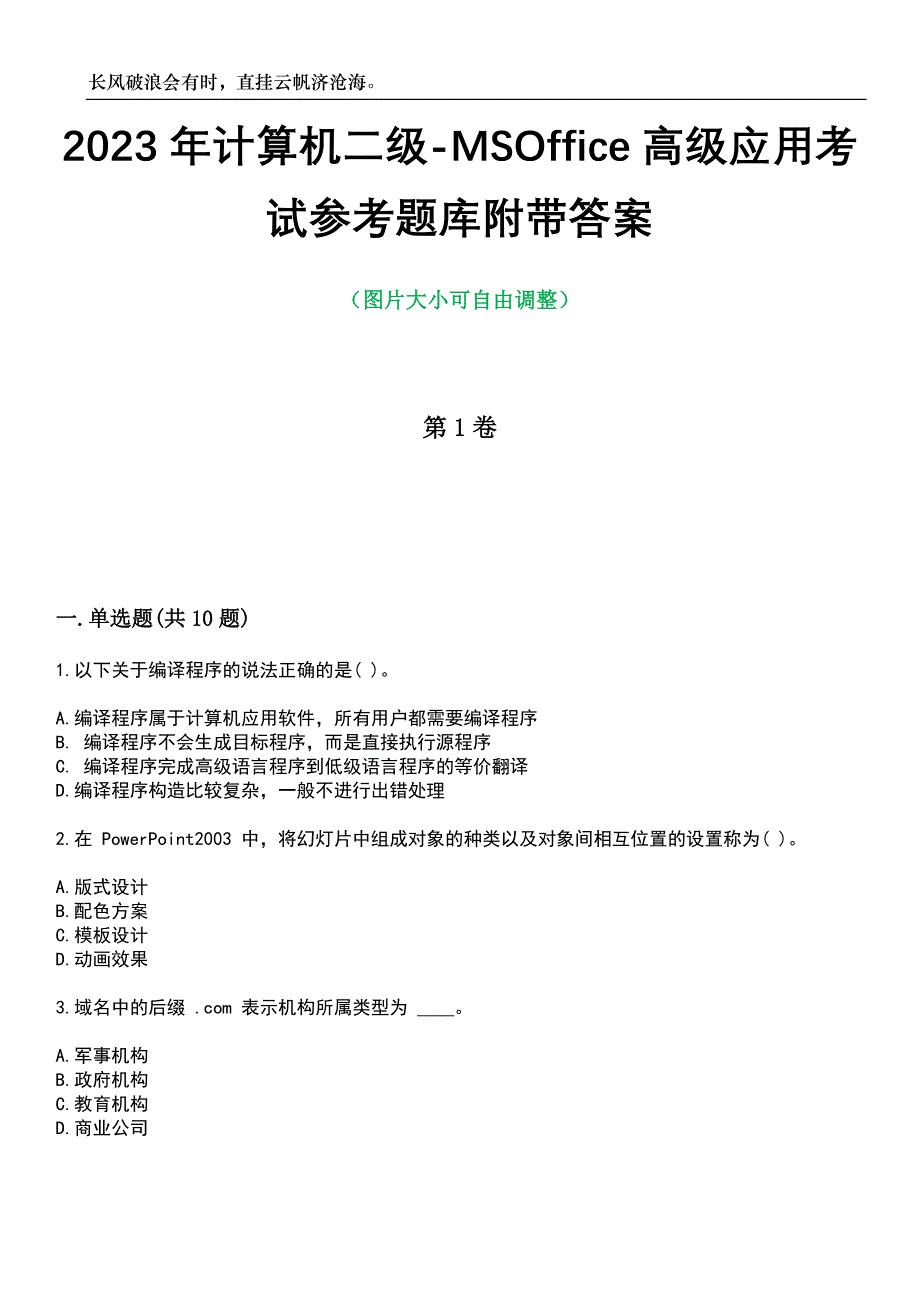 长风破浪会有时，直挂云帆济沧海。

2023 年计算机二级-MSOffice 高级应用考试参考题库附带答案

（图片大小可自由调整）

第 1 卷

一.单选题(共 10 题)

1.以下关于编译程序的说法正确的是( )。

A.编译程序属于计算机应用软件，所有用户都需要编译程序
B. 编译程序不会生成目标程序，而是直接执行源程序
C. 编译程序完成高级语言程序到低级语言程序的等价翻译
D.编译程序构造比较复杂，一般不进行出错处理

2.在 PowerPoint2003 中，将幻灯片中组成对象的种类以及对象间相互位置的设置称为( )。

A.版式设计
B.配色方案
C.模板设计
D.动画效果

3.域名中的后缀 .com 表示机构所属类型为 ____。

A.军事机构
B.政府机构
C.教育机构
D.商业公司